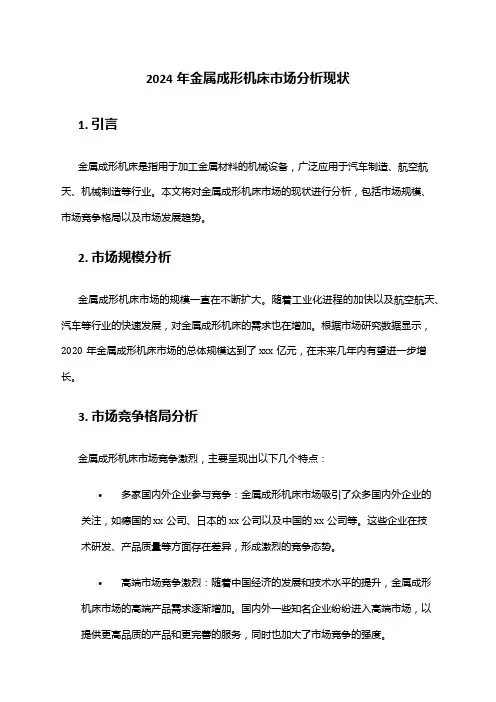 2024 年金属成形机床市场分析现状

1. 引言

金属成形机床是指用于加工金属材料的机械设备，广泛应用于汽车制造、航空航天、机械制造等行业。本文将对金属成形机床市场的现状进行分析，包括市场规模、市场竞争格局以及市场发展趋势。

2. 市场规模分析

金属成形机床市场的规模一直在不断扩大。随着工业化进程的加快以及航空航天、汽车等行业的快速发展，对金属成形机床的需求也在增加。根据市场研究数据显示，2020 年金属成形机床市场的总体规模达到了 xxx 亿元，在未来几年内有望进一步增长。

3. 市场竞争格局分析

金属成形机床市场竞争激烈，主要呈现出以下几个特点：

• 多家国内外企业参与竞争：金属成形机床市场吸引了众多国内外企业的关注，如德国的 xx 公司、日本的 xx 公司以及中国的 xx 公司等。这些企业在技术研发、产品质量等方面存在差异，形成激烈的竞争态势。

• 高端市场竞争激烈：随着中国经济的发展和技术水平的提升，金属成形机床市场的高端产品需求逐渐增加。国内外一些知名企业纷纷进入高端市场，以提供更高品质的产品和更完善的服务，同时也加大了市场竞争的强度。